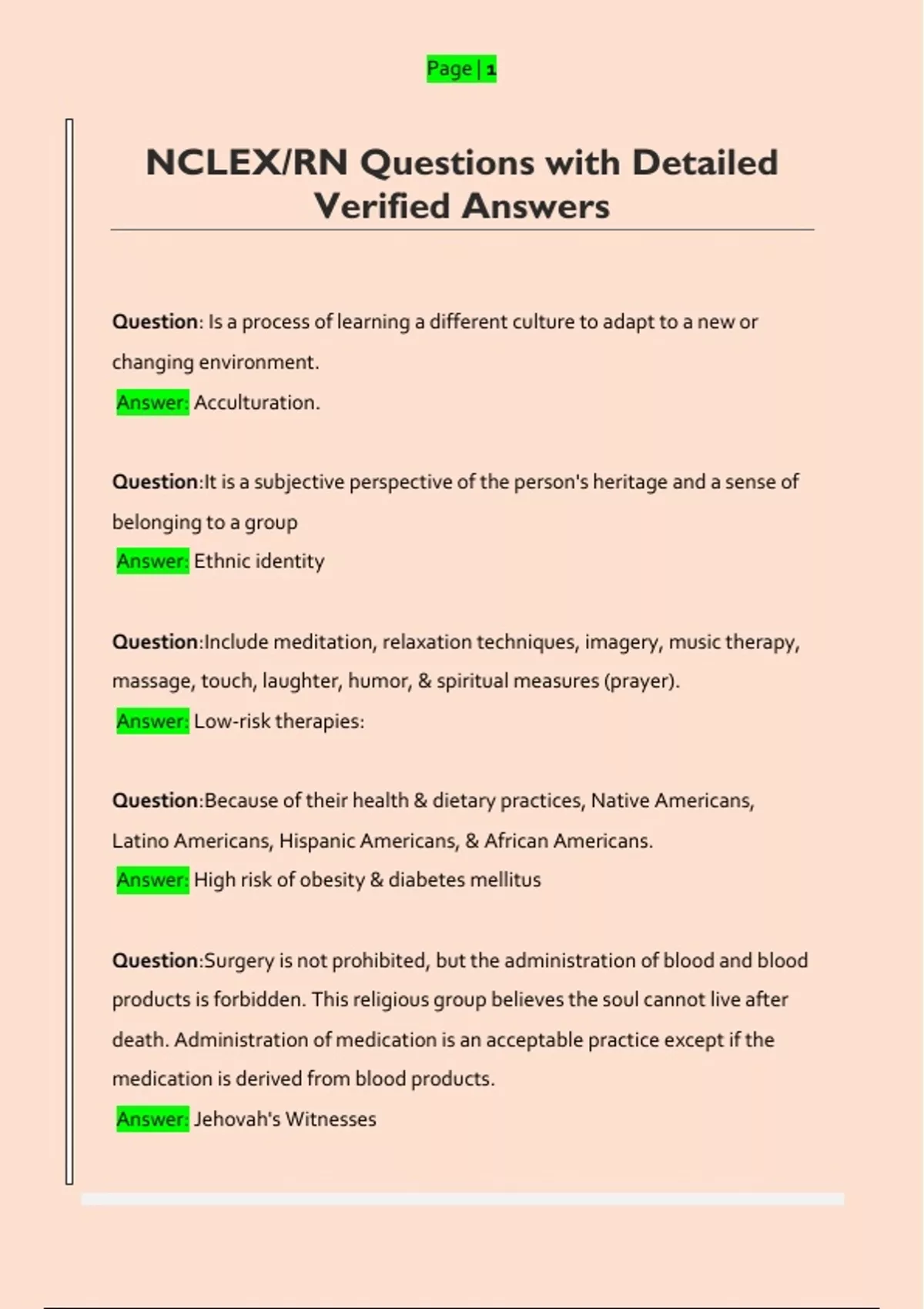 Page | 1

NCLEX/RN Questions with Detailed Verified Answers

Question: Is a process of learning a different culture to adapt to a new or changing environment.
Answer: Acculturation.

Question:It is a subjective perspective of the person's heritage and a sense of belonging to a group
Answer: Ethnic identity

Question:Include meditation, relaxation techniques, imagery, music therapy, massage, touch, laughter, humor, & spiritual measures (prayer).
Answer: Low-risk therapies:

Question:Because of their health & dietary practices, Native Americans, Latino Americans, Hispanic Americans, & African Americans.
Answer: High risk of obesity & diabetes mellitus

Question:Surgery is not prohibited, but the administration of blood and blood products is forbidden. This religious group believes the soul cannot live after death. Administration of medication is an acceptable practice except if the medication is derived from blood products.
Answer: Jehovah's Witnesses